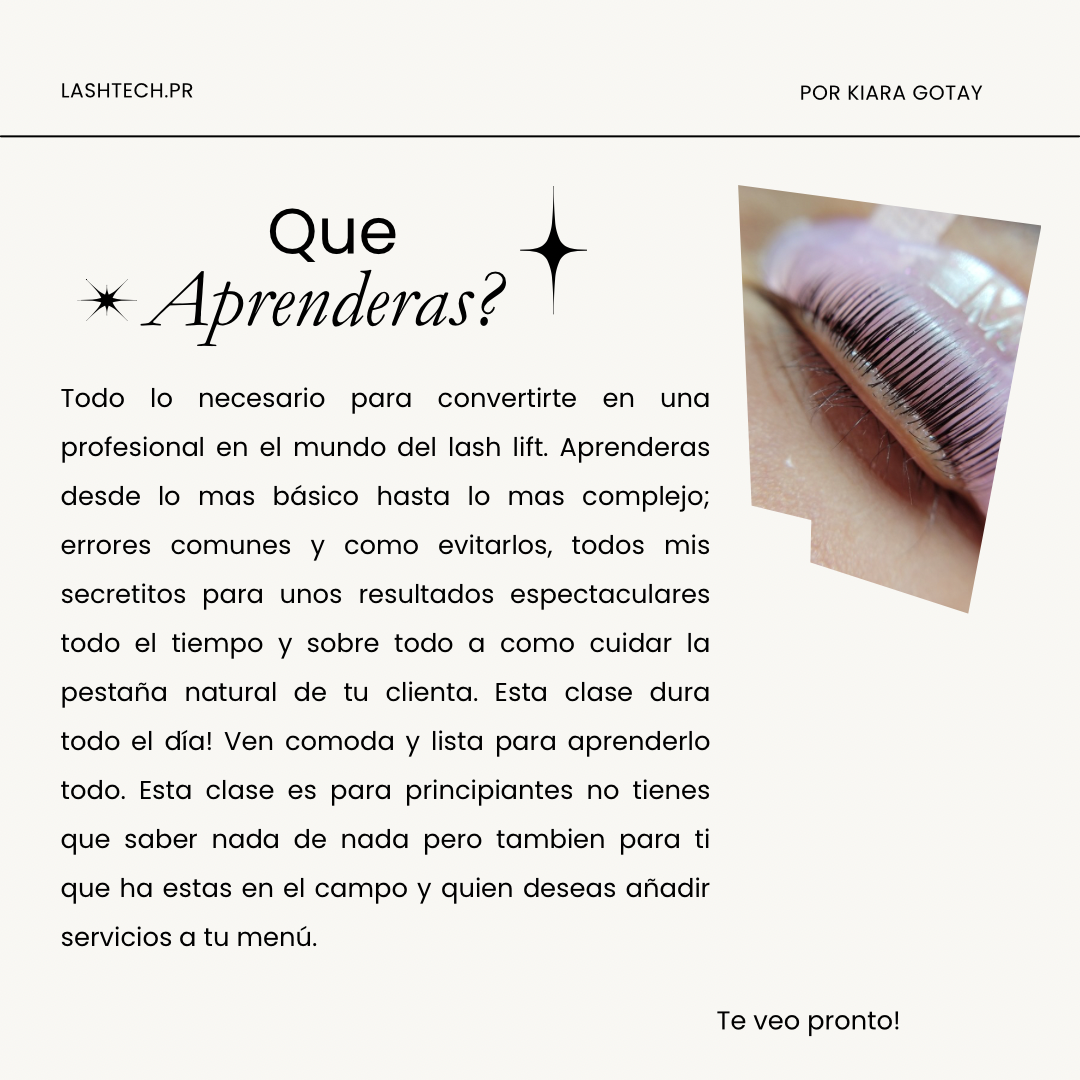 LASHTECH.PR

POR KIARA GOTAY

Que
Aprenderas?

Todo lo necesario para convertirte en una profesional en el mundo del lash lift. Aprenderas desde lo mas básico hasta lo mas complejo; errores comunes y como evitarlos, todos mis secretitos para unos resultados espectaculares todo el tiempo y sobre todo a como cuidar la pestaña natural de tu clienta. Esta clase dura todo el día! Ven comoda y lista para aprenderlo todo. Esta clase es para principiantes no tienes que saber nada de nada pero tambien para ti que ha estas en el campo y quien deseas añadir servicios a tu menú.

Te veo pronto!